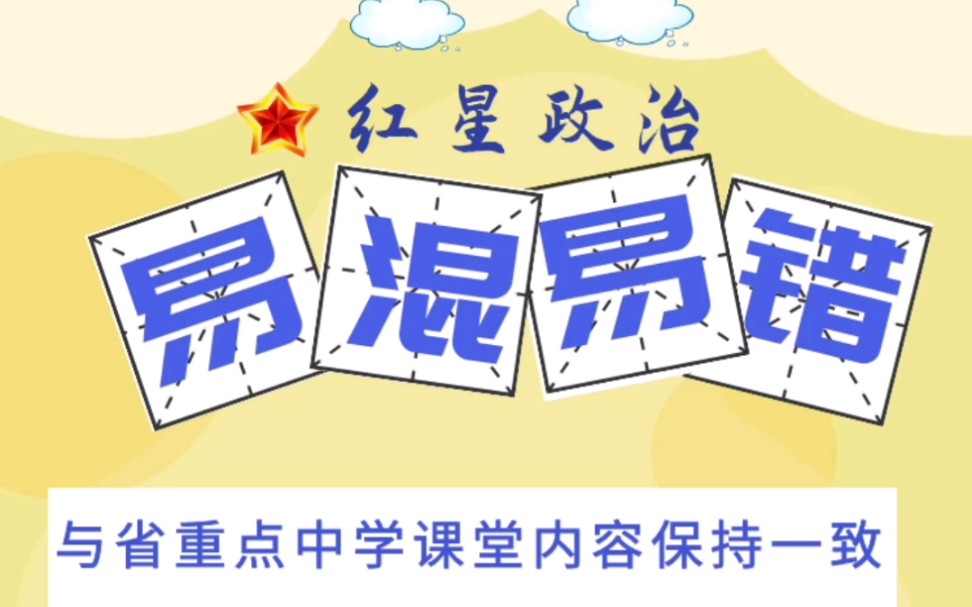 红星政治

易混易错

与省重点中学课堂内容保持一致